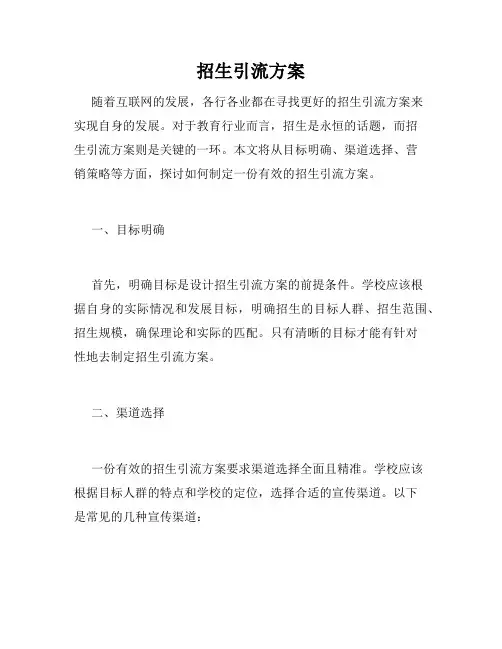 招生引流方案

随着互联网的发展，各行各业都在寻找更好的招生引流方案来实现自身的发展。对于教育行业而言，招生是永恒的话题，而招生引流方案则是关键的一环。本文将从目标明确、渠道选择、营销策略等方面，探讨如何制定一份有效的招生引流方案。

一、目标明确

首先，明确目标是设计招生引流方案的前提条件。学校应该根据自身的实际情况和发展目标，明确招生的目标人群、招生范围、招生规模，确保理论和实际的匹配。只有清晰的目标才能有针对性地去制定招生引流方案。

二、渠道选择

一份有效的招生引流方案要求渠道选择全面且精准。学校应该根据目标人群的特点和学校的定位，选择合适的宣传渠道。以下是常见的几种宣传渠道：